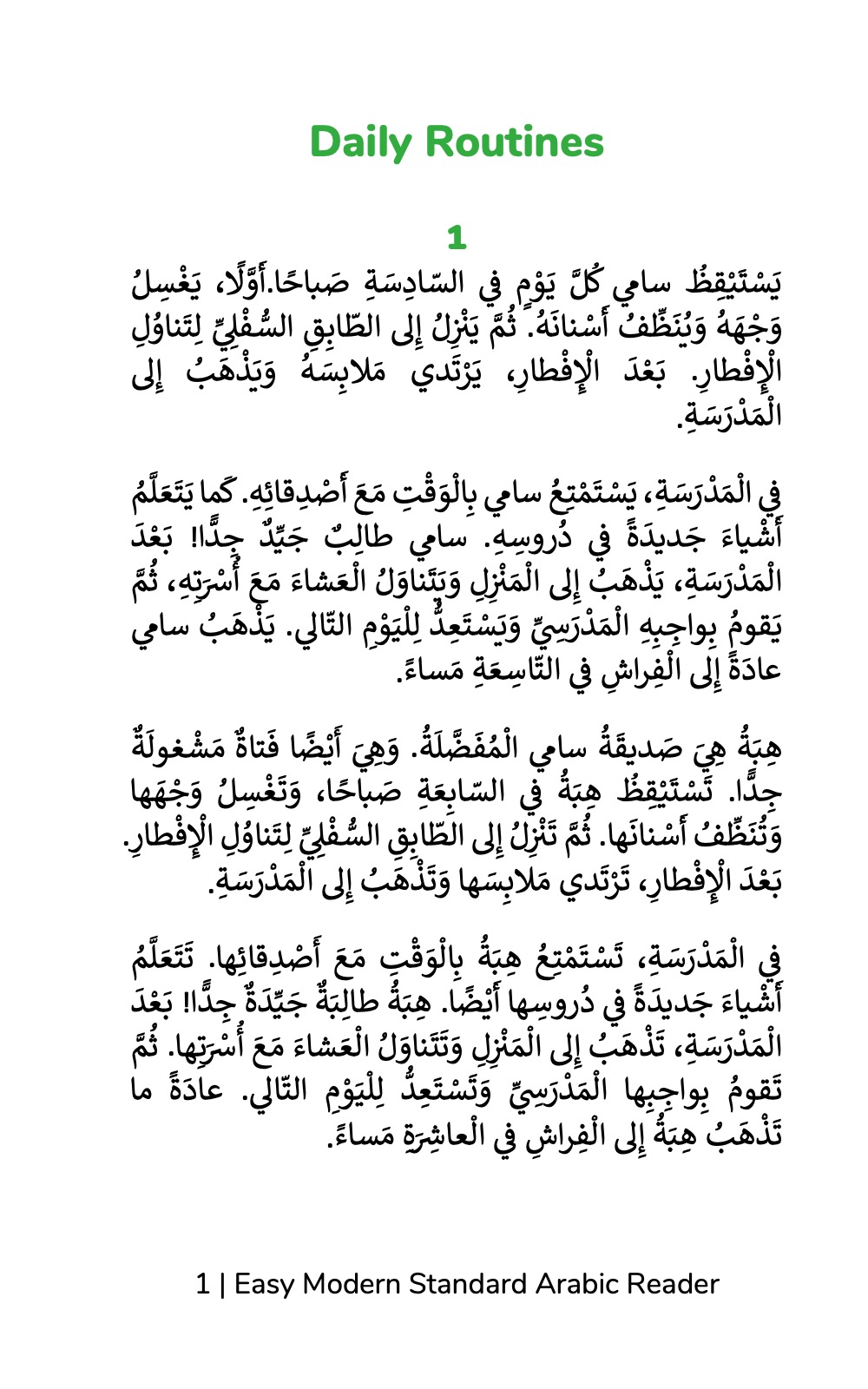 Daily Routines

1

يَسْتَيْقِظُ سامي كُلَّ يَوْمٍ في السّادِسَةِ صَباحًا.أَوَّلًا، يَغْسِلُ وَجْهَهُ وَيُنَظِّفُ أَسْنانَهُ. ثُمَّ يَنْزِلُ إِلى الطّابِقِ السُّفْلِيِّ لِتَناوُلِ الْإِفْطارِ. بَعْدَ الْإِفْطارِ، يَرْتَدي مَلابِسَهُ وَيَذْهَبُ إِلى الْمَدْرَسَةِ.

في الْمَدْرَسَةِ، يَسْتَمْتِعُ سامي بِالْوَقْتِ مَعَ أَصْدِقائِهِ. كَما يَتَعَلَّمُ أَشْياءَ جَديدَةً في دُروسِهِ. سامي طالِبٌ جَيِّدٌ جِدًّا! بَعْدَ الْمَدْرَسَةِ، يَذْهَبُ إِلى الْمَنْزِلِ وَيَتَناوَلُ الْعَشاءَ مَعَ أُسْرَتِهِ، ثُمَّ يَقومُ بِواجِبِهِ الْمَدْرَسِيِّ وَيَسْتَعِدُّ لِلْيَوْمِ التّالي. يَذْهَبُ سامي عادَةً إِلى الْفِراشِ في التّاسِعَةِ مَساءً.

هِبَةُ هِيَ صَديقَةُ سامي الْمُفَضَّلَةُ. وَهِيَ أَيْضًا فَتاةٌ مَشْغولَةٌ جِدًّا. تَسْتَيْقِظُ هِبَةُ في السّابِعَةِ صَباحًا، وَتَغْسِلُ وَجْهَها وَتُنَظِّفُ أَسْنانَها. ثُمَّ تَنْزِلُ إِلى الطّابِقِ السُّفْلِيِّ لِتَناوُلِ الْإِفْطارِ. بَعْدَ الْإِفْطارِ، تَرْتَدي مَلابِسَها وَتَذْهَبُ إِلى الْمَدْرَسَةِ.

في الْمَدْرَسَةِ، تَسْتَمْتِعُ هِبَةُ بِالْوَقْتِ مَعَ أَصْدِقائِها. تَتَعَلَّمُ أَشْياءَ جَديدَةً في دُروسِها أَيْضًا. هِبَةُ طالِبَةٌ جَيِّدَةٌ جِدًّا! بَعْدَ الْمَدْرَسَةِ، تَذْهَبُ إِلى الْمَنْزِلِ وَتَتَناوَلُ الْعَشاءَ مَعَ أُسْرَتِها. ثُمَّ تَقومُ بِواجِبِها الْمَدْرَسِيِّ وَتَسْتَعِدُّ لِلْيَوْمِ التّالي. عادَةً ما تَذْهَبُ هِبَةُ إِلى الْفِراشِ في الْعاشِرَةِ مَساءً.

1 | Easy Modern Standard Arabic Reader